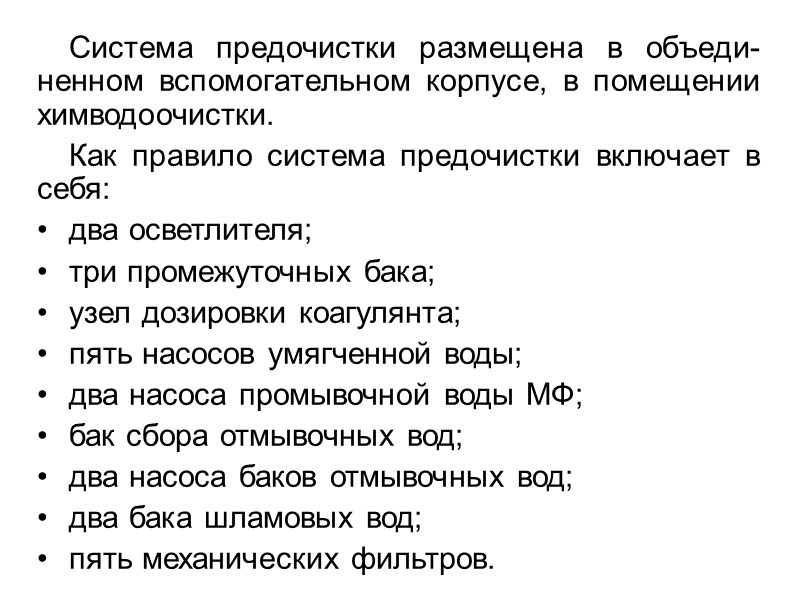 Система предочистки размещена в объединенном вспомогательном корпусе, в помещении химводоочистки.

Как правило система предочистки включает в себя:

• два осветлителя;
• три промежуточных бака;
• узел дозировки коагулянта;
• пять насосов умягченной воды;
• два насоса промывочной воды МФ;
• бак сбора отмывочных вод;
• два насоса баков отмывочных вод;
• два бака шламовых вод;
• пять механических фильтров.